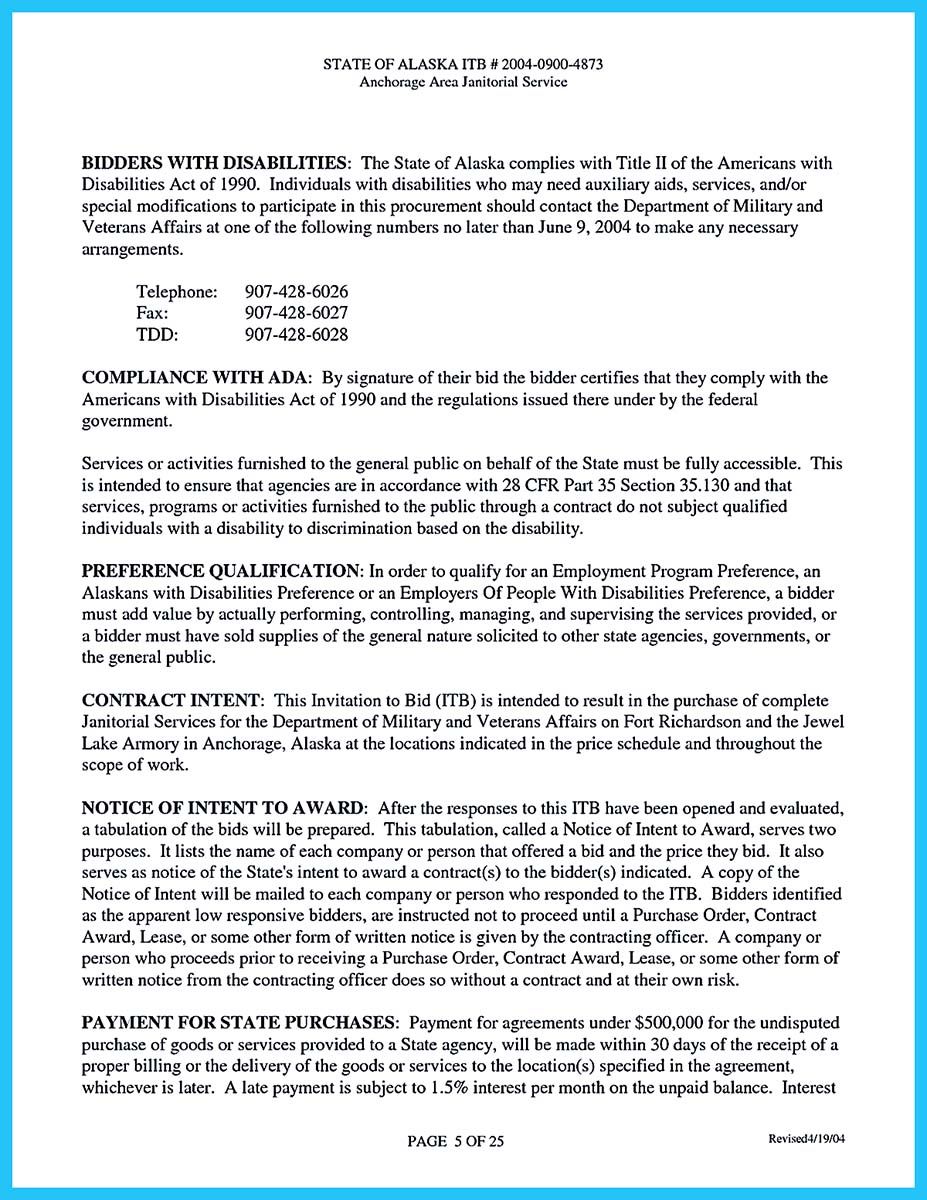 STATE OF ALASKA ITB # 2004-0900-4873
Anchorage Area Janitorial Service

BIDDERS WITH DISABILITIES: The State of Alaska complies with Title II of the Americans with Disabilities Act of 1990. Individuals with disabilities who may need auxiliary aids, services, and/or special modifications to participate in this procurement should contact the Department of Military and Veterans Affairs at one of the following numbers no later than June 9, 2004 to make any necessary arrangements.

Telephone: 907-428-6026
Fax: 907-428-6027
TDD: 907-428-6028

COMPLIANCE WITH ADA: By signature of their bid the bidder certifies that they comply with the Americans with Disabilities Act of 1990 and the regulations issued there under by the federal government.

Services or activities furnished to the general public on behalf of the State must be fully accessible. This is intended to ensure that agencies are in accordance with 28 CFR Part 35 Section 35.130 and that services, programs or activities furnished to the public through a contract do not subject qualified individuals with a disability to discrimination based on the disability.

PREFERENCE QUALIFICATION: In order to qualify for an Employment Program Preference, an Alaskans with Disabilities Preference or an Employers Of People With Disabilities Preference, a bidder must add value by actually performing, controlling, managing, and supervising the services provided, or a bidder must have sold supplies of the general nature solicited to other state agencies, governments, or the general public.

CONTRACT INTENT: This Invitation to Bid (ITB) is intended to result in the purchase of complete Janitorial Services for the Department of Military and Veterans Affairs on Fort Richardson and the Jewel Lake Armory in Anchorage, Alaska at the locations indicated in the price schedule and throughout the scope of work.

NOTICE OF INTENT TO AWARD: After the responses to this ITB have been opened and evaluated, a tabulation of the bids will be prepared. This tabulation, called a Notice of Intent to Award, serves two purposes. It lists the name of each company or person that offered a bid and the price they bid. It also serves as notice of the State's intent to award a contract(s) to the bidder(s) indicated. A copy of the Notice of Intent will be mailed to each company or person who responded to the ITB. Bidders identified as the apparent low responsive bidders, are instructed not to proceed until a Purchase Order, Contract Award, Lease, or some other form of written notice is given by the contracting officer. A company or person who proceeds prior to receiving a Purchase Order, Contract Award, Lease, or some other form of written notice from the contracting officer does so without a contract and at their own risk.

PAYMENT FOR STATE PURCHASES: Payment for agreements under $500,000 for the undisputed purchase of goods or services provided to a State agency, will be made within 30 days of the receipt of a proper billing or the delivery of the goods or services to the location(s) specified in the agreement, whichever is later. A late payment is subject to 1.5% interest per month on the unpaid balance. Interest

PAGE 5 OF 25
Revised4/19/04